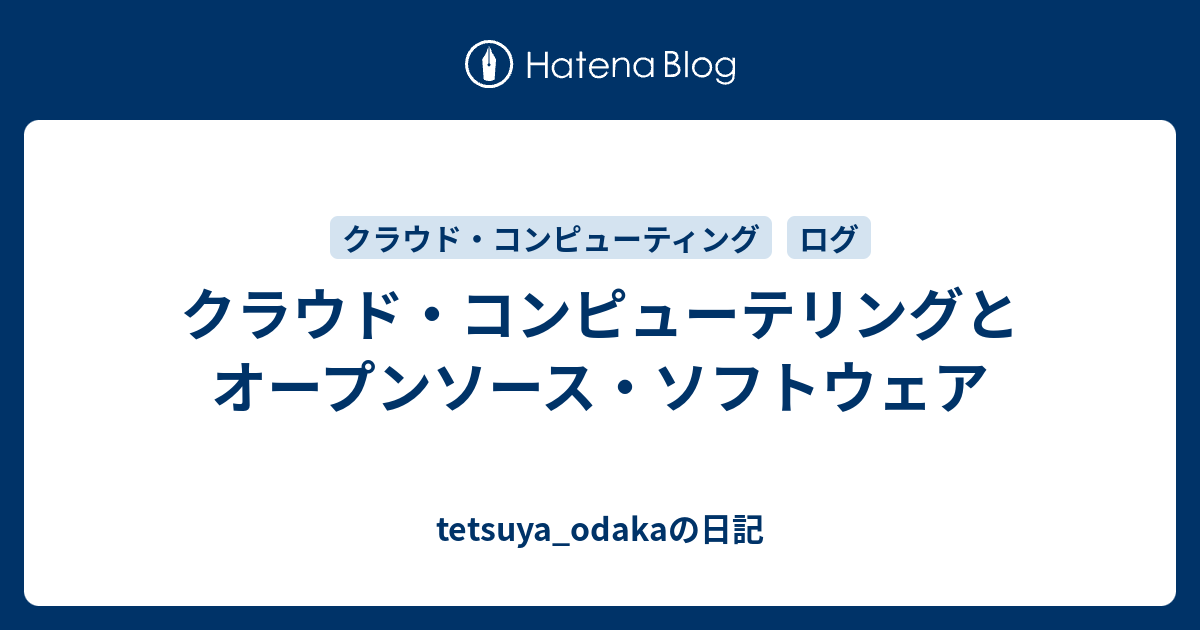 Hatena Blog

クラウド・コンピューティング
ログ

クラウド・コンピューテリングとオープンソース・ソフトウェア

tetsuya_odakaの日記